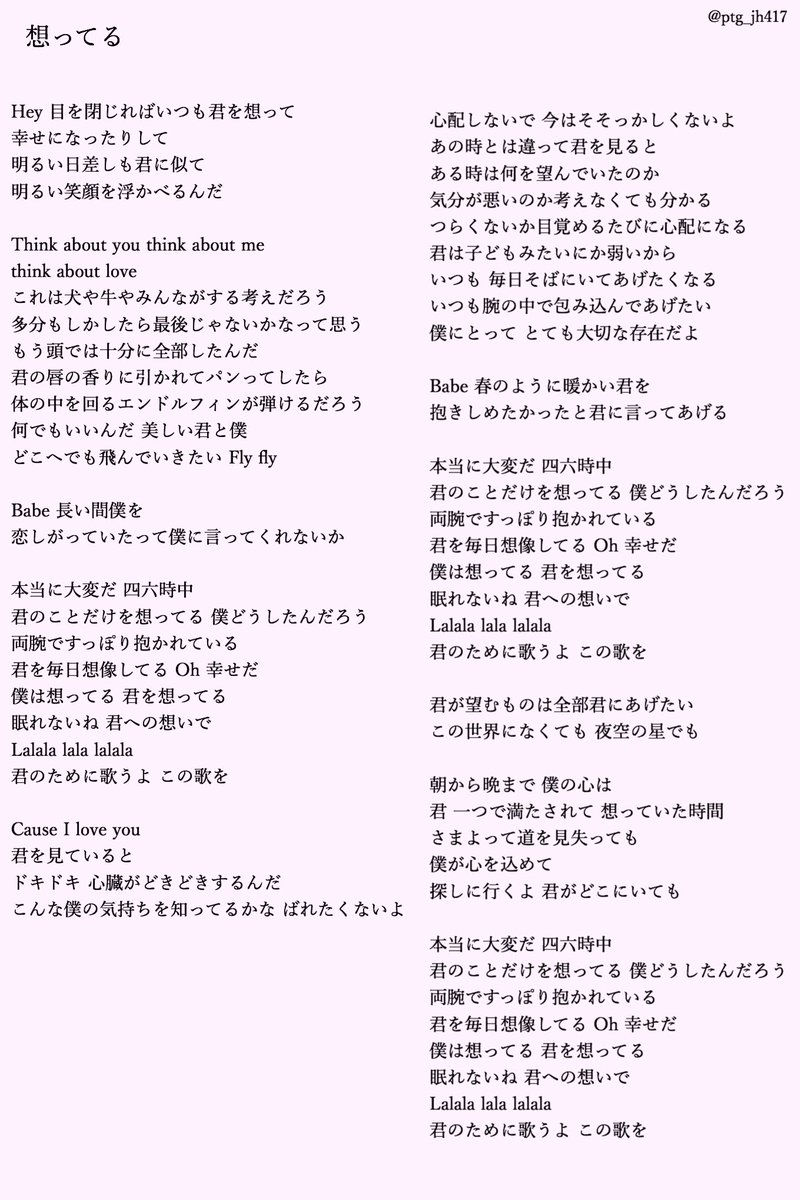 @ptg_jh417

想ってる

Hey 目を閉じればいつも君を想って
幸せになったりして
明るい日差しも君に似て
明るい笑顔を浮かべるんだ

Think about you think about me
think about love
これは犬や牛やみんながする考えだろう
多分もしかしたら最後じゃないかなって思う
もう頭では十分に全部したんだ
君の唇の香りに引かれてパンってしたら
体の中を回るエンドルフィンが弾けるだろう
何でもいいんだ 美しい君と僕
どこへでも飛んでいきたい Fly fly

Babe 長い間僕を
恋しがっていたって僕に言ってくれないか

本当に大変だ 四六時中
君のことだけを想ってる 僕どうしたんだろう
両腕ですっぽり抱かれている
君を毎日想像してる Oh 幸せだ
僕は想ってる 君を想ってる
眠れないね 君への想いで
Lalala lala lalala
君のために歌うよ この歌を

Cause I love you
君を見ていると
ドキドキ 心臓がどきどきするんだ
こんな僕の気持ちを知ってるかな ばれたくないよ

心配しないで 今はそそっかしくないよ
あの時とは違って君を見ると
ある時は何を望んでいたのか
気分が悪いのか考えなくても分かる
つらくないか目覚めるたびに心配になる
君は子どもみたいにか弱いから
いつも 毎日そばにいてあげたくなる
いつも腕の中で包み込んであげたい
僕にとって とても大切な存在だよ

Babe 春のように暖かい君を
抱きしめたかったと君に言ってあげる

本当に大変だ 四六時中
君のことだけを想ってる 僕どうしたんだろう
両腕ですっぽり抱かれている
君を毎日想像してる Oh 幸せだ
僕は想ってる 君を想ってる
眠れないね 君への想いで
Lalala lala lalala
君のために歌うよ この歌を

君が望むものは全部君にあげたい
この世界になくても 夜空の星でも

朝から晩まで 僕の心は
君 一つで満たされて 想っていた時間
さまよって道を見失っても
僕が心を込めて
探しに行くよ 君がどこにいても

本当に大変だ 四六時中
君のことだけを想ってる 僕どうしたんだろう
両腕ですっぽり抱かれている
君を毎日想像してる Oh 幸せだ
僕は想ってる 君を想ってる
眠れないね 君への想いで
Lalala lala lalala
君のために歌うよ この歌を